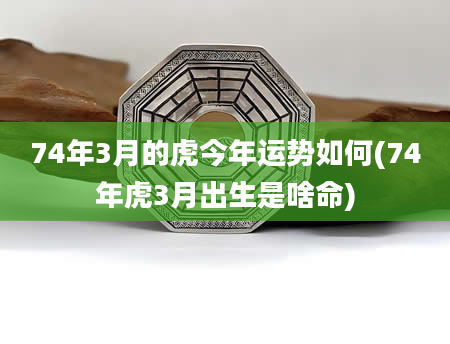 74年3月的虎今年运势如何(74年虎3月出生是啥命)